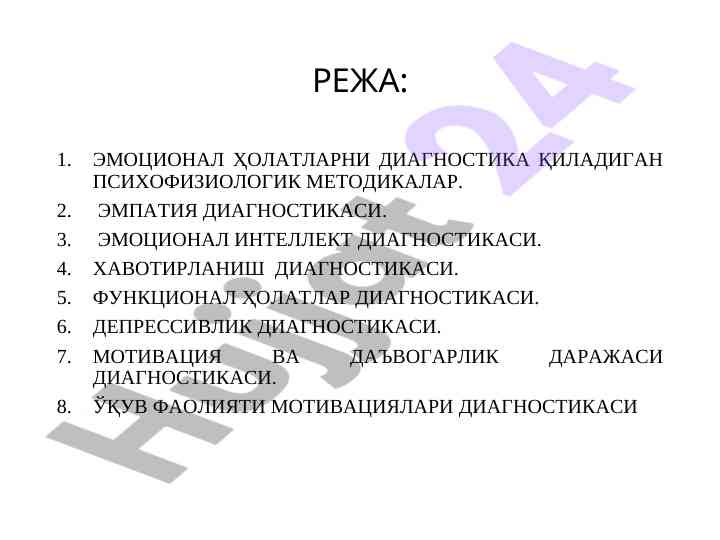 РЕЖА:

1. ЭМОЦИОНАЛ ҲОЛАТЛАРНИ ДИАГНОСТИКА ҚИЛАДИГАН ПСИХОФИЗИОЛОГИК МЕТОДИКАЛАР.
2. ЭМПАТИЯ ДИАГНОСТИКАСИ.
3. ЭМОЦИОНАЛ ИНТЕЛЛЕКТ ДИАГНОСТИКАСИ.
4. ХАВОТИРЛАНИШ ДИАГНОСТИКАСИ.
5. ФУНКЦИОНАЛ ҲОЛАТЛАР ДИАГНОСТИКАСИ.
6. ДЕПРЕССИВЛИК ДИАГНОСТИКАСИ.
7. МОТИВАЦИЯ ВА ДАЪВОГАРЛИК ДАРАЖАСИ ДИАГНОСТИКАСИ.
8. ЎҚУВ ФАОЛИЯТИ МОТИВАЦИЯЛАРИ ДИАГНОСТИКАСИ

Hujjat 24